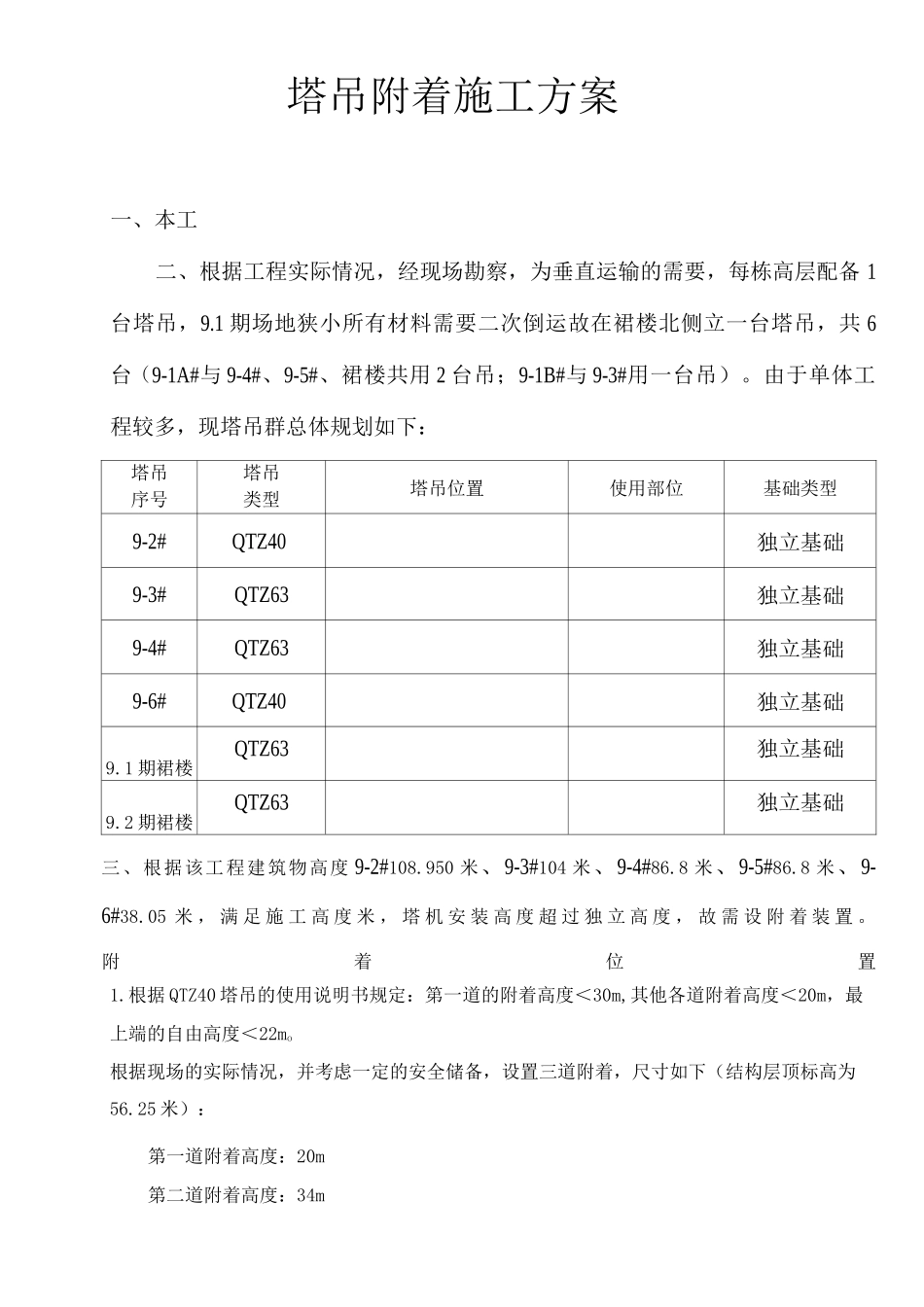 塔吊附着施工方案

一、本工

二、根据工程实际情况，经现场勘察，为垂直运输的需要，每栋高层配备1台塔吊，9.1期场地狭小所有材料需要二次倒运故在裙楼北侧立一台塔吊，共6台（9-1A#与9-4#、9-5#、裙楼共用2台吊；9-1B#与9-3#用一台吊）。由于单体工程较多，现塔吊群总体规划如下：

| 塔吊序号 | 塔吊类型 | 塔吊位置 | 使用部位 | 基础类型 |
|---|---|---|---|---|
| 9-2# | QTZ40 | | | 独立基础 |
| 9-3# | QTZ63 | | | 独立基础 |
| 9-4# | QTZ63 | | | 独立基础 |
| 9-6# | QTZ40 | | | 独立基础 |
| 9.1期裙楼 | QTZ63 | | | 独立基础 |
| 9.2期裙楼 | QTZ63 | | | 独立基础 |

三、根据该工程建筑物高度9-2#108.950米、9-3#104米、9-4#86.8米、9-5#86.8米、9-6#38.05米，满足施工高度米，塔机安装高度超过独立高度，故需设附着装置。附着位置

1.根据QTZ40塔吊的使用说明书规定：第一道的附着高度＜30m,其他各道附着高度＜20m，最上端的自由高度＜22m。

根据现场的实际情况，并考虑一定的安全储备，设置三道附着，尺寸如下（结构层顶标高为56.25米）：

第一道附着高度：20m

第二道附着高度：34m